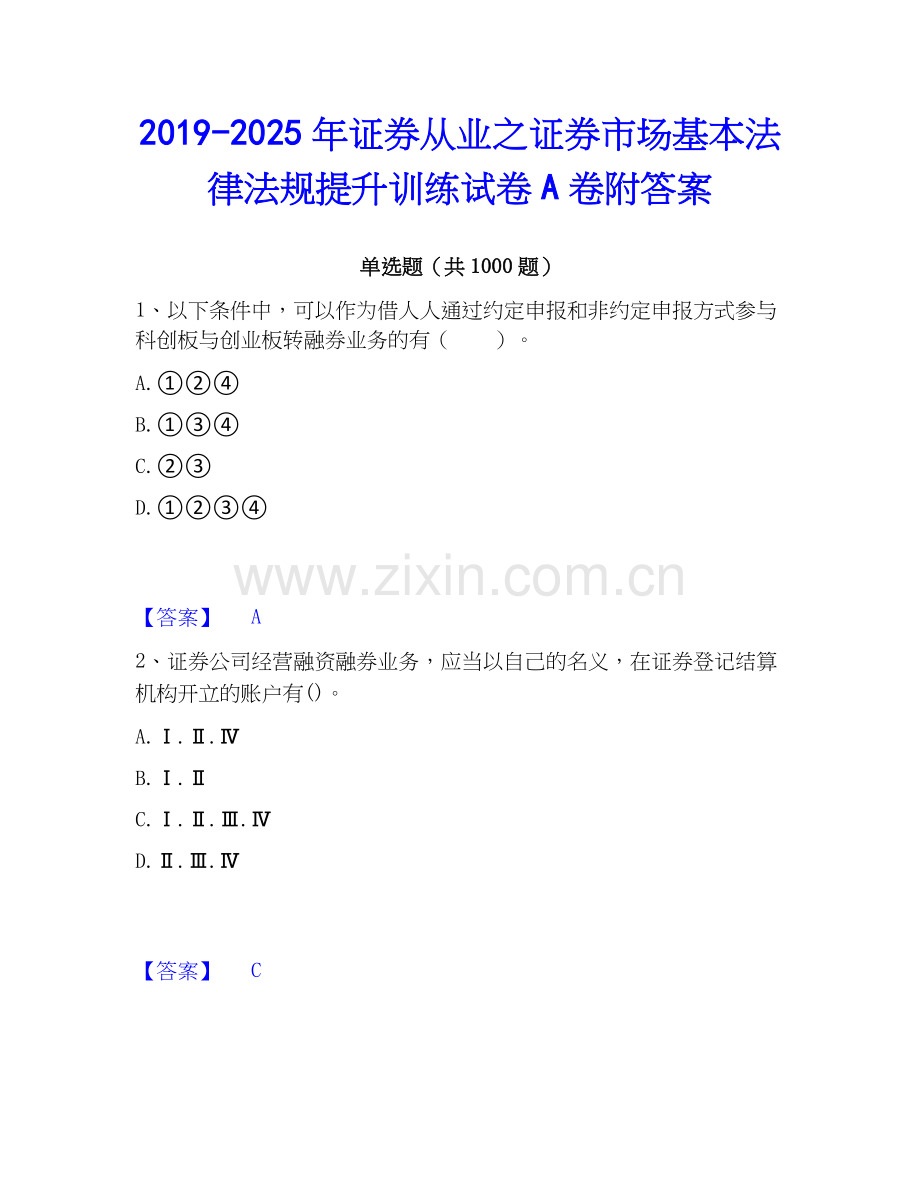 2019-2025年证券从业之证券市场基本法律法规提升训练试卷A卷附答案

单选题（共1000题）

1、以下条件中，可以作为借人人通过约定申报和非约定申报方式参与科创板与创业板转融券业务的有（ ）。

A.①②④

B.①③④

C.②③

D.①②③④

【答案】 A

2、证券公司经营融资融券业务，应当以自己的名义，在证券登记结算机构开立的账户有()。

A.Ⅰ.Ⅱ.Ⅳ

B.Ⅰ.Ⅱ

C.Ⅰ.Ⅱ.Ⅲ.Ⅳ

D.Ⅱ.Ⅲ.Ⅳ

【答案】 C

www.zixin.com.cn